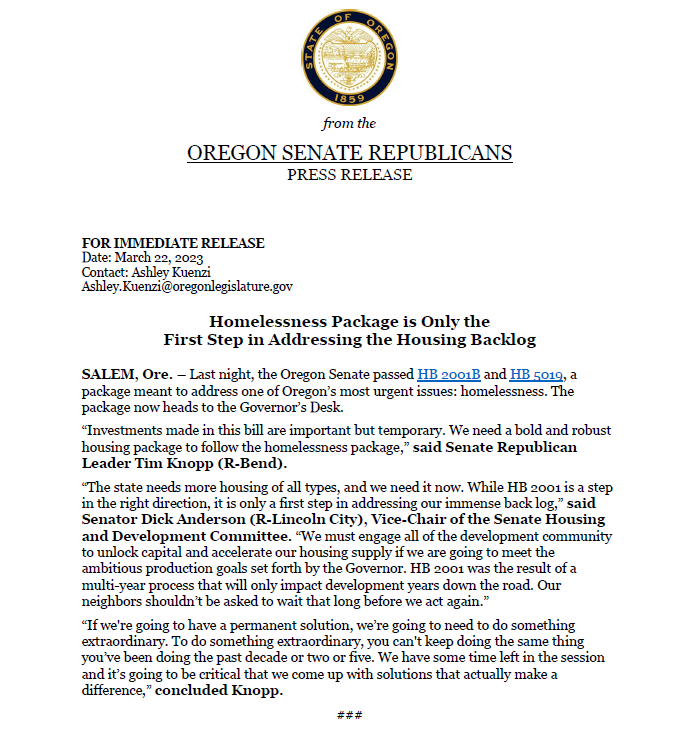 STATE OF OREGON
1859

from the

OREGON SENATE REPUBLICANS
PRESS RELEASE

FOR IMMEDIATE RELEASE
Date: March 22, 2023
Contact: Ashley Kuenzi
Ashley.Kuenzi@oregonlegislature.gov

Homelessness Package is Only the First Step in Addressing the Housing Backlog

SALEM, Ore. – Last night, the Oregon Senate passed HB 2001B and HB 5019, a package meant to address one of Oregon's most urgent issues: homelessness. The package now heads to the Governor's Desk.

"Investments made in this bill are important but temporary. We need a bold and robust housing package to follow the homelessness package," said Senate Republican Leader Tim Knopp (R-Bend).

"The state needs more housing of all types, and we need it now. While HB 2001 is a step in the right direction, it is only a first step in addressing our immense back log," said Senator Dick Anderson (R-Lincoln City), Vice-Chair of the Senate Housing and Development Committee. "We must engage all of the development community to unlock capital and accelerate our housing supply if we are going to meet the ambitious production goals set forth by the Governor. HB 2001 was the result of a multi-year process that will only impact development years down the road. Our neighbors shouldn't be asked to wait that long before we act again."

"If we're going to have a permanent solution, we're going to need to do something extraordinary. To do something extraordinary, you can't keep doing the same thing you've been doing the past decade or two or five. We have some time left in the session and it's going to be critical that we come up with solutions that actually make a difference," concluded Knopp.

###